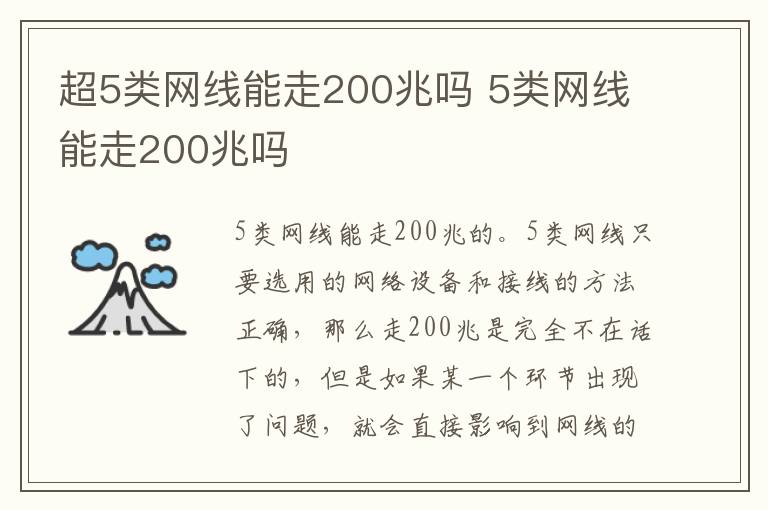 超5类网线能走200兆吗 5类网线能走200兆吗

5类网线能走200兆的。5类网线只要选用的网络设备和接线的方法正确，那么走200兆是完全不在话下的，但是如果某一个环节出现了问题，就会直接影响到网线的